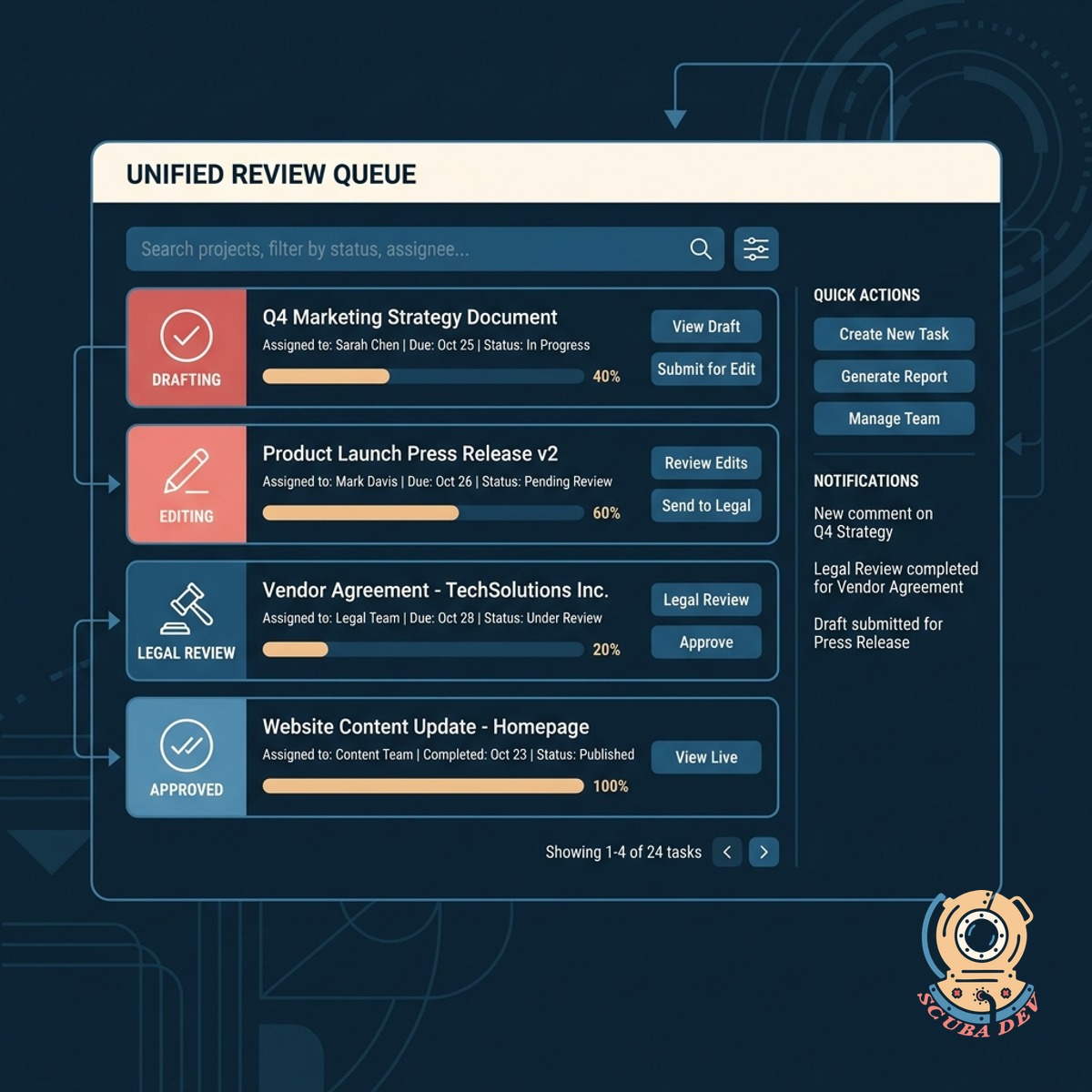 UNIFIED REVIEW QUEUE

Search projects, filter by status, assignee...

DRAFTING

Q4 Marketing Strategy Document

Assigned to: Sarah Chen | Due: Oct 25 | Status: In Progress

40%

View Draft

Submit for Edit

EDITING

Product Launch Press Release v2

Assigned to: Mark Davis | Due: Oct 26 | Status: Pending Review

60%

Review Edits

Send to Legal

LEGAL REVIEW

Vendor Agreement - TechSolutions Inc.

Assigned to: Legal Team | Due: Oct 28 | Status: Under Review

20%

Legal Review

Approve

APPROVED

Website Content Update - Homepage

Assigned to: Content Team | Completed: Oct 23 | Status: Published

100%

View Live

Showing 1-4 of 24 tasks

QUICK ACTIONS

Create New Task

Generate Report

Manage Team

NOTIFICATIONS

New comment on Q4 Strategy

Legal Review completed for Vendor Agreement

Draft submitted for Press Release

SCUBA DEV